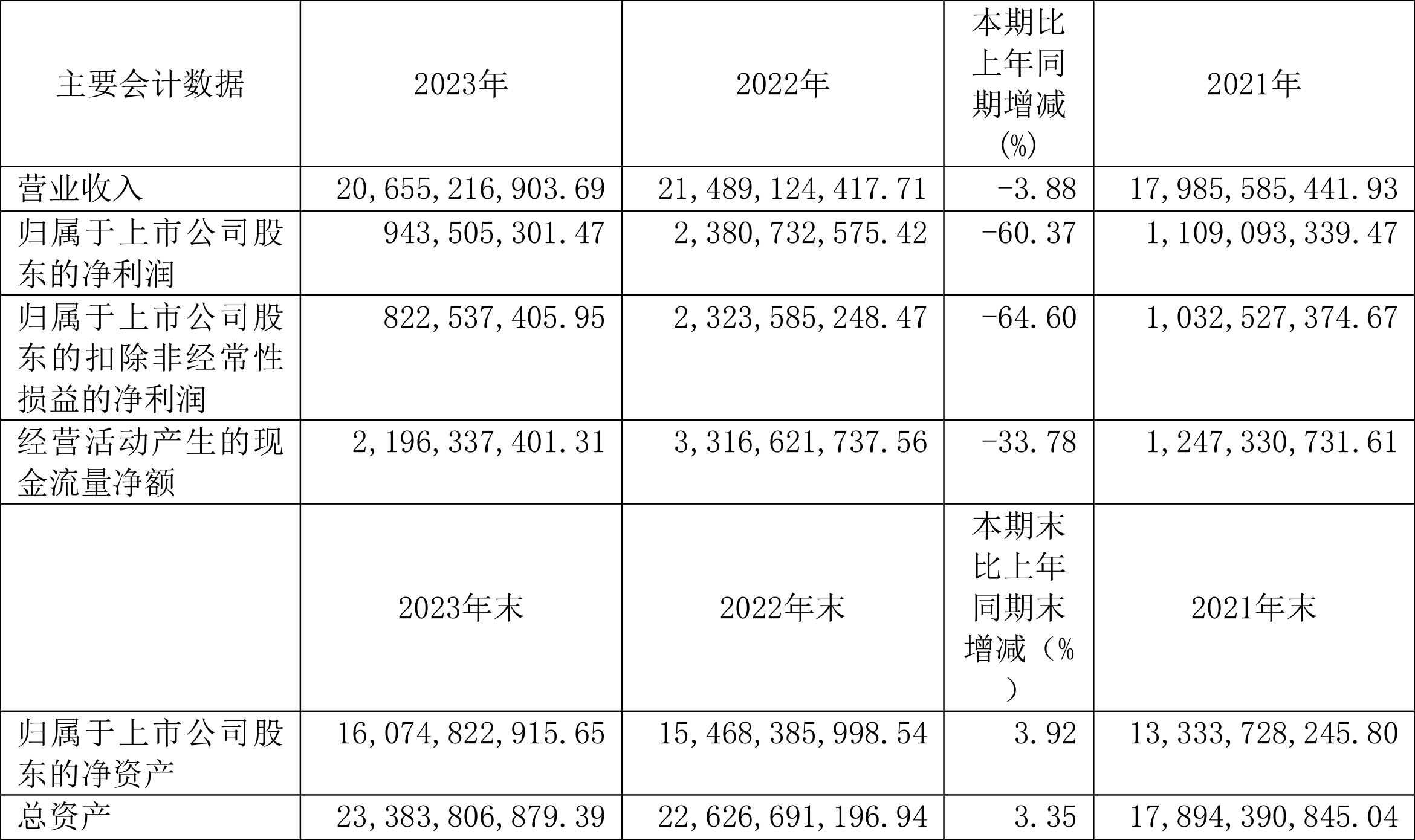 | 主要会计数据 | 2023年 | 2022年 | 本期比上年同期增减(%) | 2021年 |
|---|---|---|---|---|
| 营业收入 | 20,655,216,903.69 | 21,489,124,417.71 | -3.88 | 17,985,585,441.93 |
| 归属于上市公司股东的净利润 | 943,505,301.47 | 2,380,732,575.42 | -60.37 | 1,109,093,339.47 |
| 归属于上市公司股东的扣除非经常性损益的净利润 | 822,537,405.95 | 2,323,585,248.47 | -64.60 | 1,032,527,374.67 |
| 经营活动产生的现金流量净额 | 2,196,337,401.31 | 3,316,621,737.56 | -33.78 | 1,247,330,731.61 |
|  | 2023年末 | 2022年末 | 本期末比上年同期末增减（%） | 2021年末 |
| 归属于上市公司股东的净资产 | 16,074,822,915.65 | 15,468,385,998.54 | 3.92 | 13,333,728,245.80 |
| 总资产 | 23,383,806,879.39 | 22,626,691,196.94 | 3.35 | 17,894,390,845.04 |